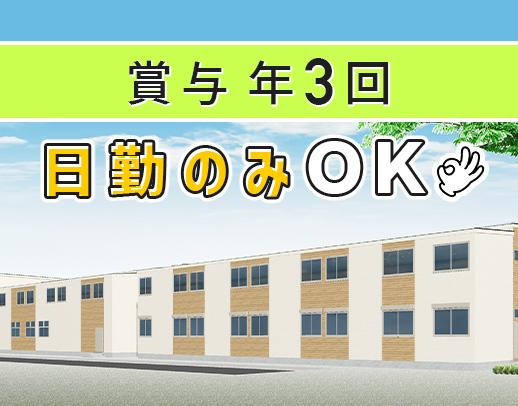 賞与 年3回

日勤のみOK